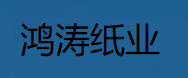 鸿涛纸业